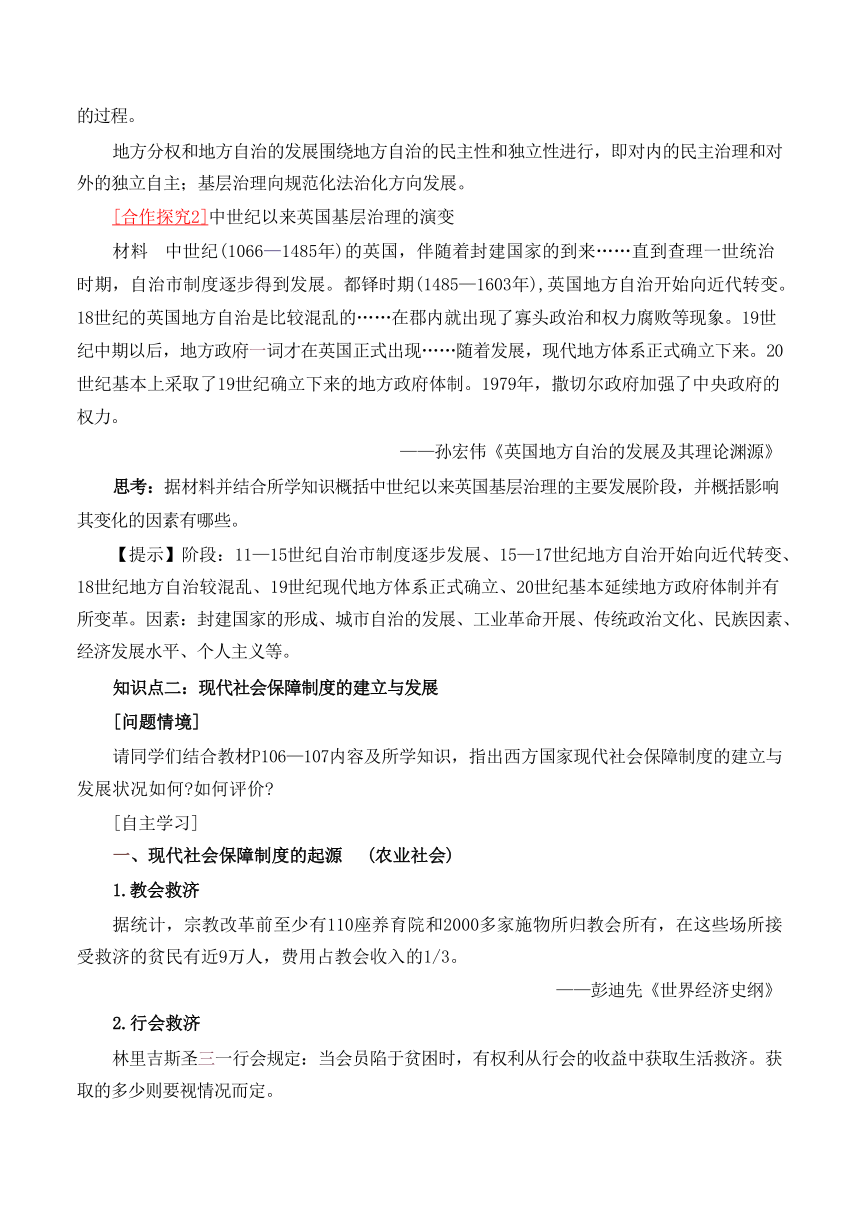 的过程。

地方分权和地方自治的发展围绕地方自治的民主性和独立性进行，即对内的民主治理和对外的独立自主；基层治理向规范化法治化方向发展。

[合作探究2]中世纪以来英国基层治理的演变

材料　中世纪(1066—1485年)的英国，伴随着封建国家的到来……直到查理一世统治时期，自治市制度逐步得到发展。都铎时期(1485—1603年),英国地方自治开始向近代转变。18世纪的英国地方自治是比较混乱的……在郡内就出现了寡头政治和权力腐败等现象。19世纪中期以后，地方政府一词才在英国正式出现……随着发展，现代地方体系正式确立下来。20世纪基本上采取了19世纪确立下来的地方政府体制。1979年，撒切尔政府加强了中央政府的权力。

——孙宏伟《英国地方自治的发展及其理论渊源》

思考：据材料并结合所学知识概括中世纪以来英国基层治理的主要发展阶段，并概括影响其变化的因素有哪些。

【提示】阶段：11—15世纪自治市制度逐步发展、15—17世纪地方自治开始向近代转变、18世纪地方自治较混乱、19世纪现代地方体系正式确立、20世纪基本延续地方政府体制并有所变革。因素：封建国家的形成、城市自治的发展、工业革命开展、传统政治文化、民族因素、经济发展水平、个人主义等。

知识点二：现代社会保障制度的建立与发展

[问题情境]

请同学们结合教材P106—107内容及所学知识，指出西方国家现代社会保障制度的建立与发展状况如何?如何评价?

[自主学习]

一、现代社会保障制度的起源　(农业社会)

1.教会救济

据统计，宗教改革前至少有110座养育院和2000多家施物所归教会所有，在这些场所接受救济的贫民有近9万人，费用占教会收入的1/3。

——彭迪先《世界经济史纲》

2.行会救济

林里吉斯圣三一行会规定：当会员陷于贫困时，有权利从行会的收益中获取生活救济。获取的多少则要视情况而定。